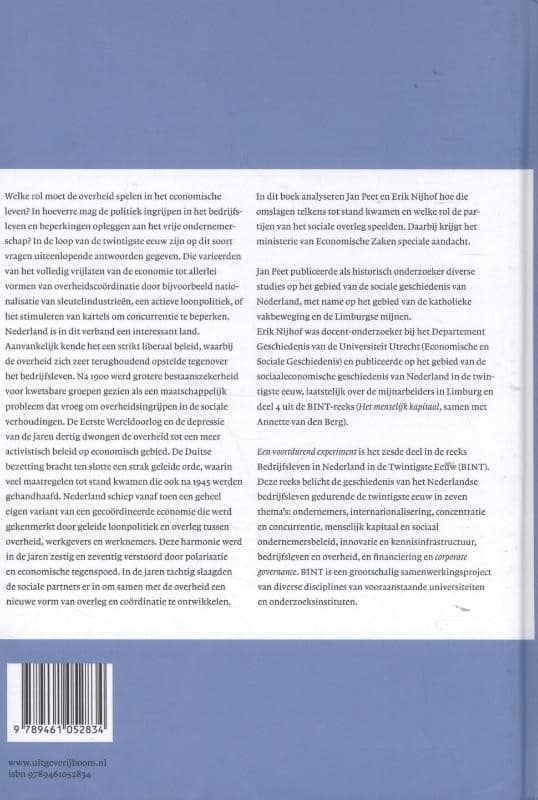 Welke rol moet de overheid spelen in het economische leven? In hoeverre mag de politiek ingrijpen in het bedrijfsleven en beperkingen opleggen aan het vrije ondernemerschap? In de loop van de twintigste eeuw zijn op dit soort vragen uiteenlopende antwoorden gegeven. Die varieerden van het volledig vrijlaten van de economie tot allerlei vormen van overheidscoördinatie door bijvoorbeeld nationalisatie van sleutelindustrieën, een actieve loonpolitiek, of het stimuleren van kartels om concurrentie te beperken. Nederland is in dit verband een interessant land. Aanvankelijk kende het een strikt liberaal beleid, waarbij de overheid zich zeer terughoudend opstelde tegenover het bedrijfsleven. Na 1900 werd grotere bestaanszekerheid voor kwetsbare groepen gezien als een maatschappelijk probleem dat vroeg om overheidsingrijpen in de sociale verhoudingen. De Eerste Wereldoorlog en de depressie van de jaren dertig dwongen de overheid tot een meer activistisch beleid op economisch gebied. De Duitse bezetting bracht ten slotte een strak geleide orde, waarin veel maatregelen tot stand kwamen die ook na 1945 werden gehandhaafd. Nederland schiep vanaf toen een geheel eigen variant van een gecoördineerde economie die werd gekenmerkt door geleide loonpolitiek en overleg tussen overheid, werkgevers en werknemers. Deze harmonie werd in de jaren zestig en zeventig verstoord door polarisatie en economische tegenspoed. In de jaren tachtig slaagden de sociale partners er in om samen met de overheid een nieuwe vorm van overleg en coördinatie te ontwikkelen.

In dit boek analyseren Jan Peet en Erik Nijhof hoe die omslagen telkens tot stand kwamen en welke rol de partijen van het sociale overleg speelden. Daarbij krijgt het ministerie van Economische Zaken speciale aandacht.

Jan Peet publiceerde als historisch onderzoeker diverse studies op het gebied van de sociale geschiedenis van Nederland, met name op het gebied van de katholieke vakbeweging en de Limburgse mijnen.
Erik Nijhof was docent-onderzoeker bij het Departement Geschiedenis van de Universiteit Utrecht (Economische en Sociale Geschiedenis) en publiceerde op het gebied van de sociaaleconomische geschiedenis van Nederland in de twintigste eeuw, laatstelijk over de mijnarbeiders in Limburg en deel 4 uit de BINT-reeks (Het menselijk kapitaal, samen met Annette van den Berg).

Een voortdurend experiment is het zesde deel in de reeks Bedrijfsleven in Nederland in de Twintigste Eeuw (BINT). Deze reeks belicht de geschiedenis van het Nederlandse bedrijfsleven gedurende de twintigste eeuw in zeven thema's: ondernemers, internationalisering, concentratie en concurrentie, menselijk kapitaal en sociaal ondernemersbeleid, innovatie en kennisinfrastructuur, bedrijfsleven en overheid, en financiering en corporate governance. BINT is een grootschalig samenwerkingsproject van diverse disciplines van vooraanstaande universiteiten en onderzoeksinstituten.

9 789461 052834

www.uitgeverijboom.nl
isbn 9789461052834